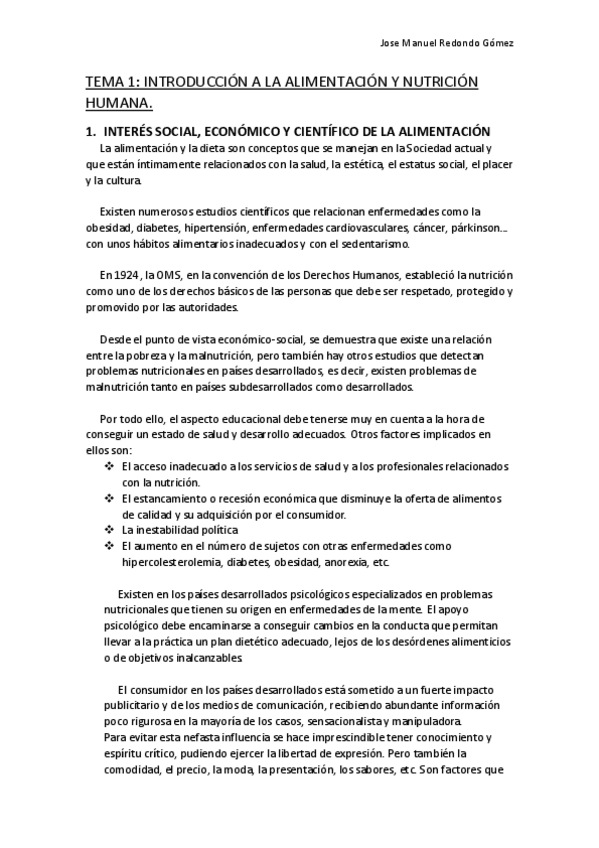 Jose Manuel Redondo Gómez

TEMA 1: INTRODUCCIÓN A LA ALIMENTACIÓN Y NUTRICIÓN HUMANA.

1. INTERÉS SOCIAL, ECONÓMICO Y CIENTÍFICO DE LA ALIMENTACIÓN

La alimentación y la dieta son conceptos que se manejan en la Sociedad actual y que están íntimamente relacionados con la salud, la estética, el estatus social, el placer y la cultura.

Existen numerosos estudios científicos que relacionan enfermedades como la obesidad, diabetes, hipertensión, enfermedades cardiovasculares, cáncer, párkinson… con unos hábitos alimentarios inadecuados y con el sedentarismo.

En 1924, la OMS, en la convención de los Derechos Humanos, estableció la nutrición como uno de los derechos básicos de las personas que debe ser respetado, protegido y promovido por las autoridades.

Desde el punto de vista económico-social, se demuestra que existe una relación entre la pobreza y la malnutrición, pero también hay otros estudios que detectan problemas nutricionales en países desarrollados, es decir, existen problemas de malnutrición tanto en países subdesarrollados como desarrollados.

Por todo ello, el aspecto educacional debe tenerse muy en cuenta a la hora de conseguir un estado de salud y desarrollo adecuados. Otros factores implicados en ellos son:
❖ El acceso inadecuado a los servicios de salud y a los profesionales relacionados con la nutrición.
❖ El estancamiento o recesión económica que disminuye la oferta de alimentos de calidad y su adquisición por el consumidor.
❖ La inestabilidad política
❖ El aumento en el número de sujetos con otras enfermedades como hipercolesterolemia, diabetes, obesidad, anorexia, etc.

Existen en los países desarrollados psicológicos especializados en problemas nutricionales que tienen su origen en enfermedades de la mente. El apoyo psicológico debe encaminarse a conseguir cambios en la conducta que permitan llevar a la práctica un plan dietético adecuado, lejos de los desórdenes alimenticios o de objetivos inalcanzables.

El consumidor en los países desarrollados está sometido a un fuerte impacto publicitario y de los medios de comunicación, recibiendo abundante información poco rigurosa en la mayoría de los casos, sensacionalista y manipuladora.
Para evitar esta nefasta influencia se hace imprescindible tener conocimiento y espíritu crítico, pudiendo ejercer la libertad de expresión. Pero también la comodidad, el precio, la moda, la presentación, los sabores, etc. Son factores que